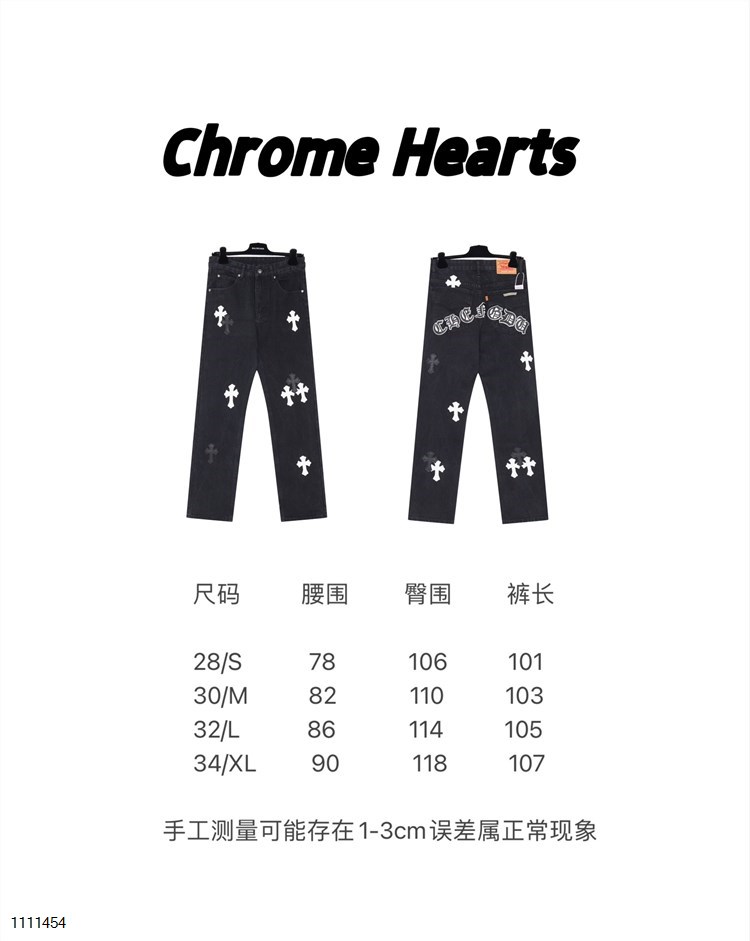 Chrome Hearts

| 尺码 | 腰围 | 臀围 | 裤长 |
|---|---|---|---|
| 28/S | 78 | 106 | 101 |
| 30/M | 82 | 110 | 103 |
| 32/L | 86 | 114 | 105 |
| 34/XL | 90 | 118 | 107 |

手工测量可能存在1-3cm误差属正常现象

1111454